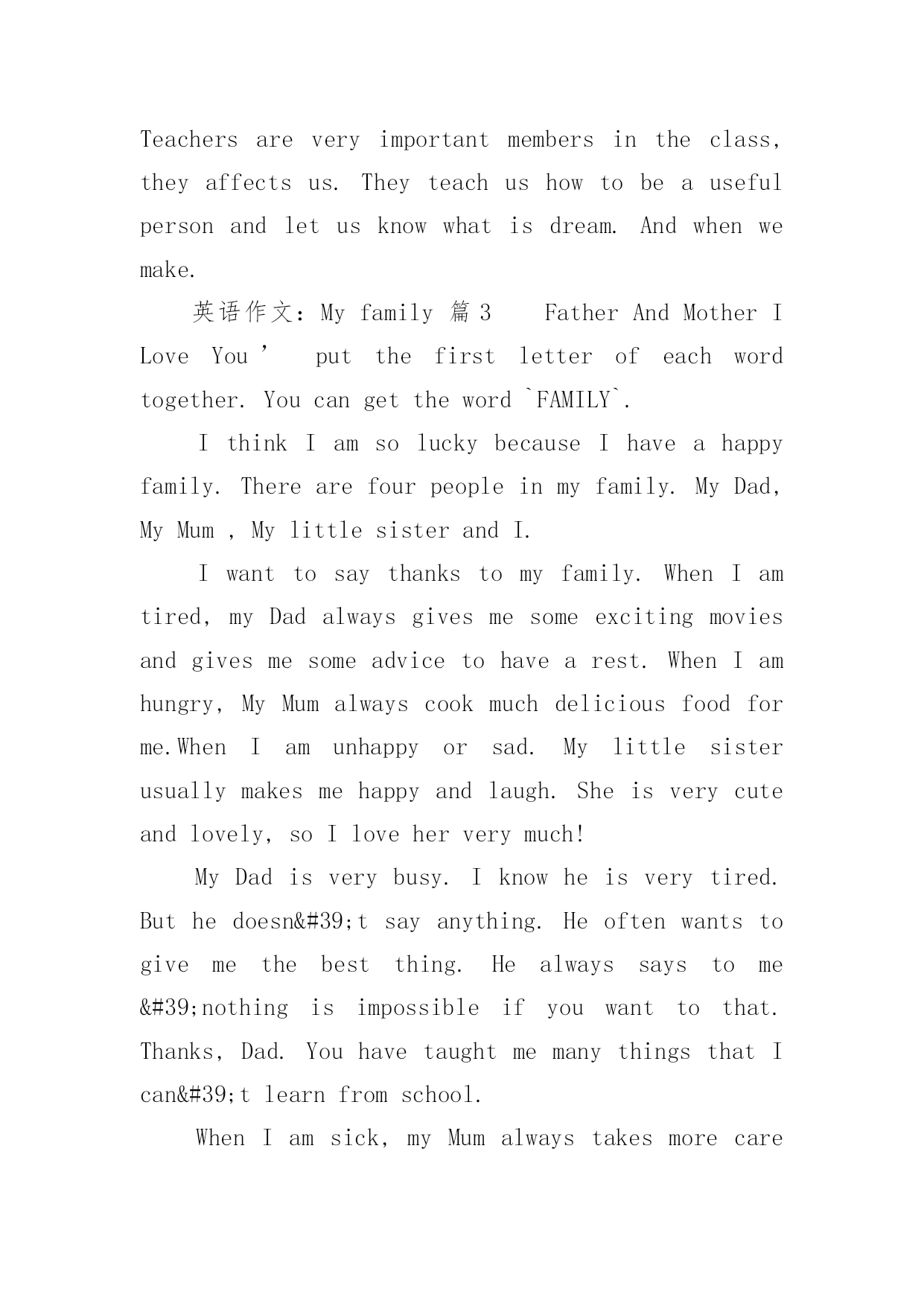 Teachers are very important members in the class, they affects us. They teach us how to be a useful person and let us know what is dream. And when we make.

英语作文：My family 篇3　　Father And Mother I Love You ’　put the first letter of each word together. You can get the word `FAMILY`.

I think I am so lucky because I have a happy family. There are four people in my family. My Dad, My Mum , My little sister and I.

I want to say thanks to my family. When I am tired, my Dad always gives me some exciting movies and gives me some advice to have a rest. When I am hungry, My Mum always cook much delicious food for me.When I am unhappy or sad. My little sister usually makes me happy and laugh. She is very cute and lovely, so I love her very much!

My Dad is very busy. I know he is very tired. But he doesn&#39;t say anything. He often wants to give me the best thing. He always says to me &#39;nothing is impossible if you want to that. Thanks, Dad. You have taught me many things that I can&#39;t learn from school.

When I am sick, my Mum always takes more care